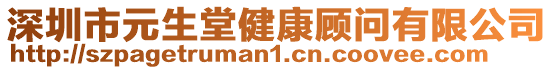 深圳市元生堂健康顾问有限公司
http://szpagetruman1.cn.coovee.com